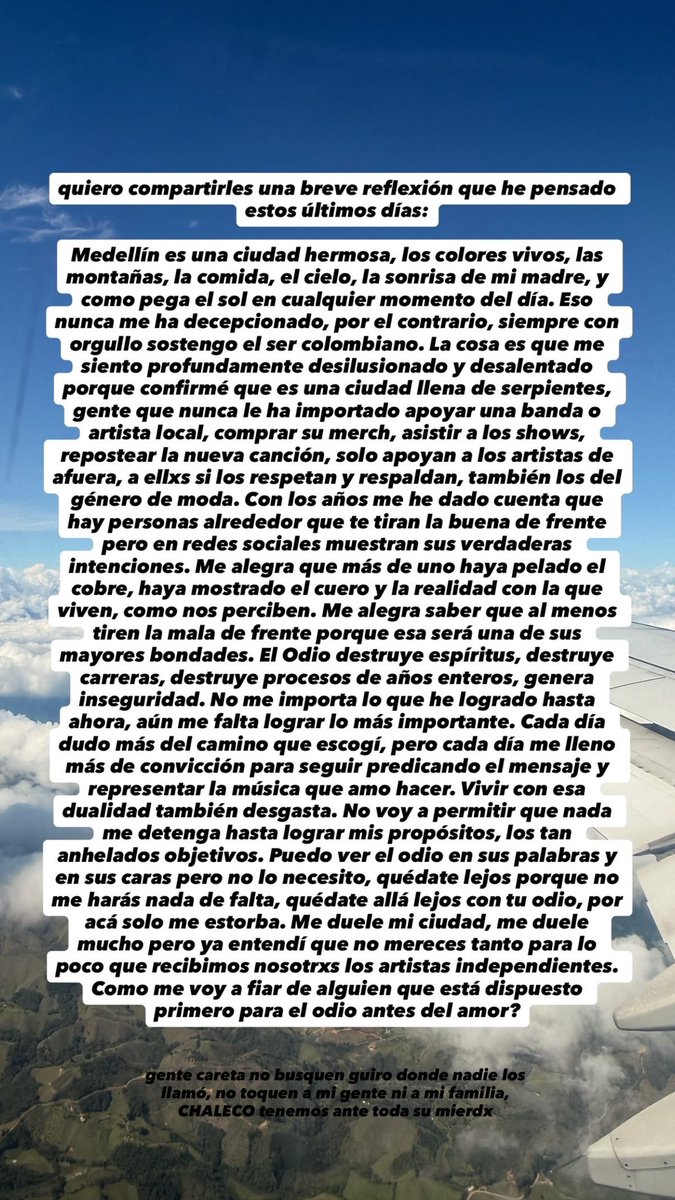 quiero compartirles una breve reflexión que he pensado estos últimos días:

Medellín es una ciudad hermosa, los colores vivos, las montañas, la comida, el cielo, la sonrisa de mi madre, y como pega el sol en cualquier momento del día. Eso nunca me ha decepcionado, por el contrario, siempre con orgullo sostengo el ser colombiano. La cosa es que me siento profundamente desilusionado y desalentado porque confirmé que es una ciudad llena de serpientes, gente que nunca le ha importado apoyar una banda o artista local, comprar su merch, asistir a los shows, repostear la nueva canción, solo apoyan a los artistas de afuera, a ellxs si los respetan y respaldan, también los del género de moda. Con los años me he dado cuenta que hay personas alrededor que te tiran la buena de frente pero en redes sociales muestran sus verdaderas intenciones. Me alegra que más de uno haya pelado el cobre, haya mostrado el cuero y la realidad con la que viven, como nos perciben. Me alegra saber que al menos tiren la mala de frente porque esa será una de sus mayores bondades. El Odio destruye espíritus, destruye carreras, destruye procesos de años enteros, genera inseguridad. No me importa lo que he logrado hasta ahora, aún me falta lograr lo más importante. Cada día dudo más del camino que escogí, pero cada día me lleno más de convicción para seguir predicando el mensaje y representar la música que amo hacer. Vivir con esa dualidad también desgasta. No voy a permitir que nada me detenga hasta lograr mis propósitos, los tan anhelados objetivos. Puedo ver el odio en sus palabras y en sus caras pero no lo necesito, quédate lejos porque no me harás nada de falta, quédate allá lejos con tu odio, por acá solo me estorba. Me duele mi ciudad, me duele mucho pero ya entendí que no mereces tanto para lo poco que recibimos nosotrxs los artistas independientes. Como me voy a fiar de alguien que está dispuesto primero para el odio antes del amor?

gente careta no busquen guiro donde nadie los llamó, no toquen a mi gente ni a mi familia, CHALECO tenemos ante toda su mierdx